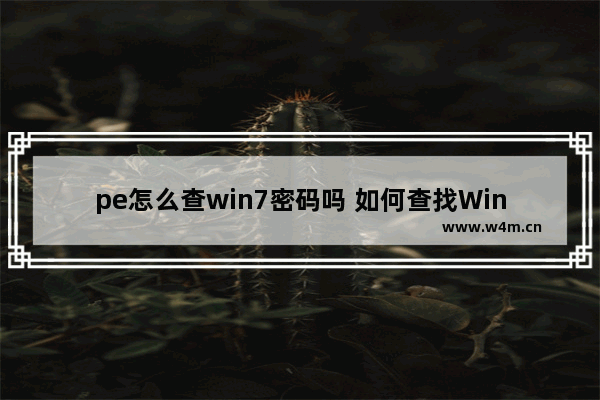 pe怎么查win7密码吗 如何查找Win

www.w4m.cn